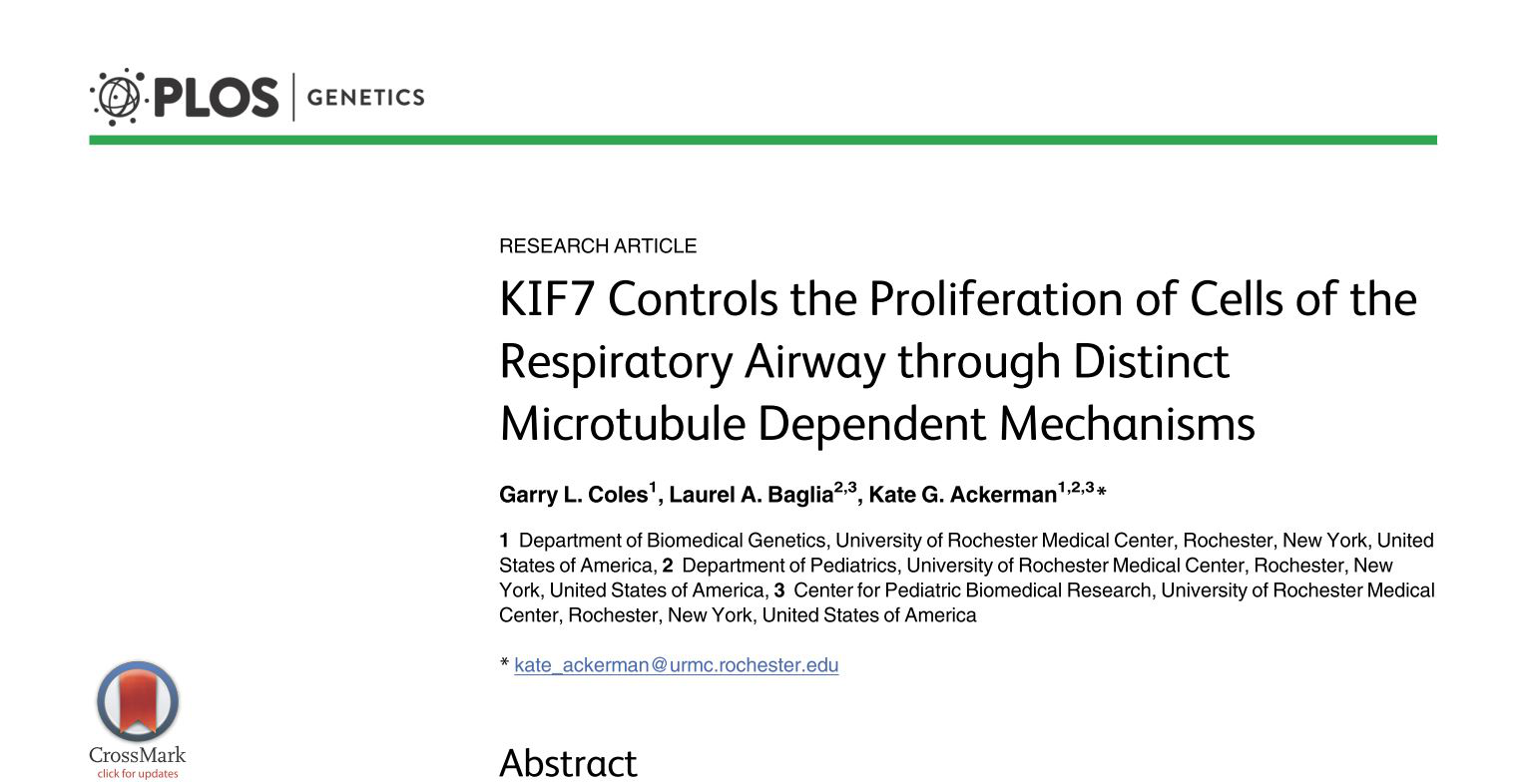 PLOS | GENETICS

RESEARCH ARTICLE

KIF7 Controls the Proliferation of Cells of the Respiratory Airway through Distinct Microtubule Dependent Mechanisms

Garry L. Coles$^{1}$, Laurel A. Baglia$^{2,3}$, Kate G. Ackerman$^{1,2,3}$*

**1** Department of Biomedical Genetics, University of Rochester Medical Center, Rochester, New York, United States of America, **2** Department of Pediatrics, University of Rochester Medical Center, Rochester, New York, United States of America, **3** Center for Pediatric Biomedical Research, University of Rochester Medical Center, Rochester, New York, United States of America

* kate_ackerman@urmc.rochester.edu

CrossMark
click for updates

Abstract